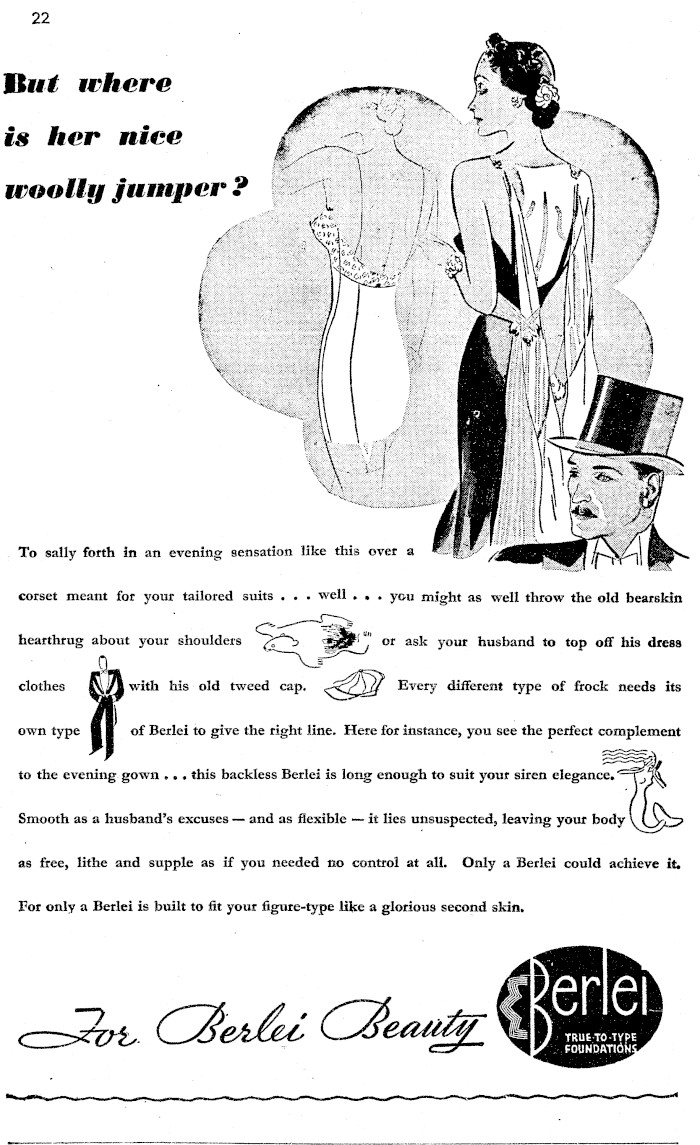 22

But where is her nice woolly jumper?

To sally forth in an evening sensation like this over a corset meant for your tailored suits . . . well . . . you might as well throw the old bearskin hearthrug about your shoulders or ask your husband to top off his dress clothes with his old tweed cap. Every different type of frock needs its own type of Berlei to give the right line. Here for instance, you see the perfect complement to the evening gown . . . this backless Berlei is long enough to suit your siren elegance. Smooth as a husband's excuses — and as flexible — it lies unsuspected, leaving your body as free, lithe and supple as if you needed no control at all. Only a Berlei could achieve it. For only a Berlei is built to fit your figure-type like a glorious second skin.

For Berlei Beauty

Berlei
TRUE-TO-TYPE FOUNDATIONS